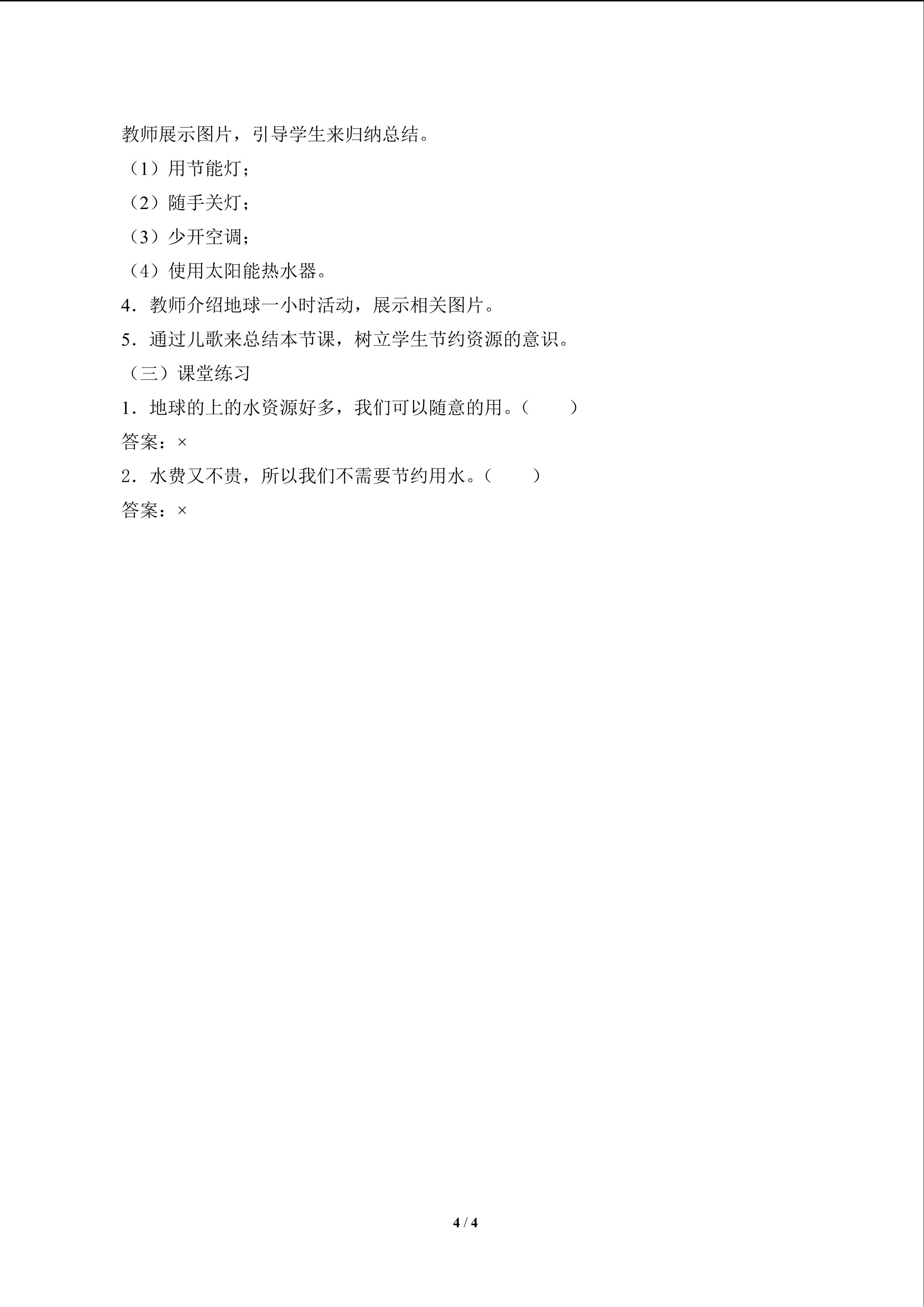 教师展示图片，引导学生来归纳总结。

（1）用节能灯；

（2）随手关灯；

（3）少开空调；

（4）使用太阳能热水器。

4．教师介绍地球一小时活动，展示相关图片。

5．通过儿歌来总结本节课，树立学生节约资源的意识。

（三）课堂练习

1．地球的上的水资源好多，我们可以随意的用。（　　）

答案：×

2．水费又不贵，所以我们不需要节约用水。（　　）

答案：×

4 / 4